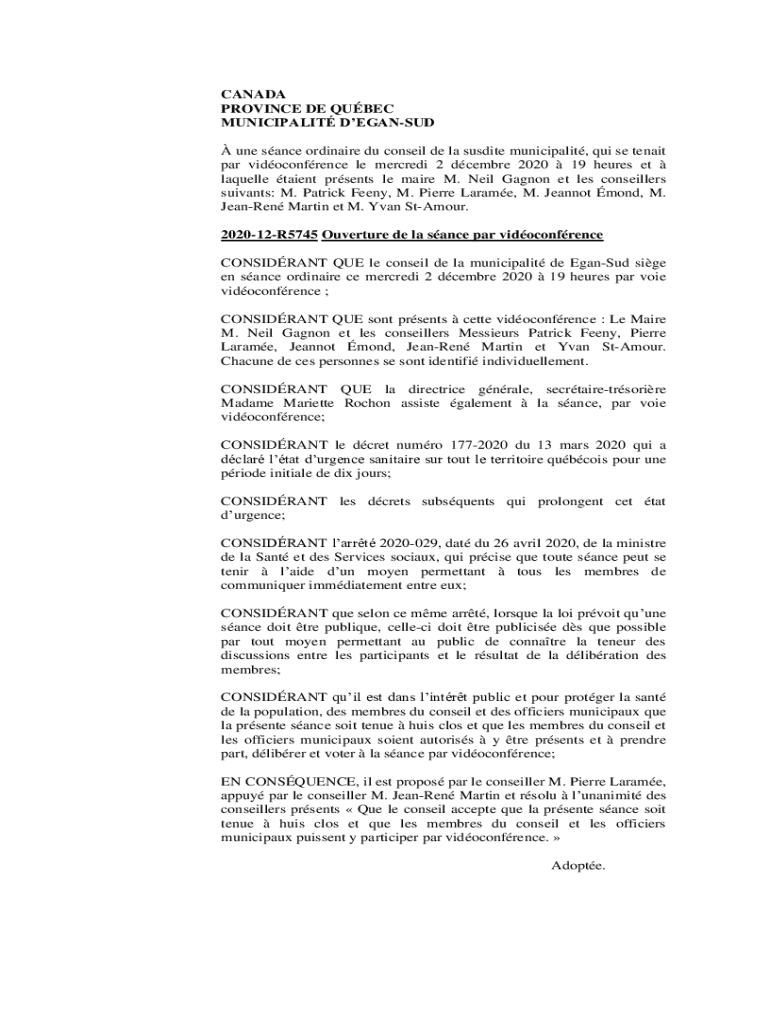 CANADA
PROVINCE DE QUÉBEC
MUNICIPALITÉ D'EGAN-SUD

À une séance ordinaire du conseil de la susdite municipalité, qui se tenait par vidéoconférence le mercredi 2 décembre 2020 à 19 heures et à laquelle étaient présents le maire M. Neil Gagnon et les conseillers suivants: M. Patrick Feeny, M. Pierre Laramée, M. Jeannot Émond, M. Jean-René Martin et M. Yvan St-Amour.

2020-12-R5745 Ouverture de la séance par vidéoconférence

CONSIDÉRANT QUE le conseil de la municipalité de Egan-Sud siège en séance ordinaire ce mercredi 2 décembre 2020 à 19 heures par voie vidéoconférence ;

CONSIDÉRANT QUE sont présents à cette vidéoconférence : Le Maire M. Neil Gagnon et les conseillers Messieurs Patrick Feeny, Pierre Laramée, Jeannot Émond, Jean-René Martin et Yvan St-Amour. Chacune de ces personnes se sont identifié individuellement.

CONSIDÉRANT QUE la directrice générale, secrétaire-trésorière Madame Mariette Rochon assiste également à la séance, par voie vidéoconférence;

CONSIDÉRANT le décret numéro 177-2020 du 13 mars 2020 qui a déclaré l'état d'urgence sanitaire sur tout le territoire québécois pour une période initiale de dix jours;

CONSIDÉRANT les décrets subséquents qui prolongent cet état d'urgence;

CONSIDÉRANT l'arrêté 2020-029, daté du 26 avril 2020, de la ministre de la Santé et des Services sociaux, qui précise que toute séance peut se tenir à l'aide d'un moyen permettant à tous les membres de communiquer immédiatement entre eux;

CONSIDÉRANT que selon ce même arrêté, lorsque la loi prévoit qu'une séance doit être publique, celle-ci doit être publicisée dès que possible par tout moyen permettant au public de connaître la teneur des discussions entre les participants et le résultat de la délibération des membres;

CONSIDÉRANT qu'il est dans l'intérêt public et pour protéger la santé de la population, des membres du conseil et des officiers municipaux que la présente séance soit tenue à huis clos et que les membres du conseil et les officiers municipaux soient autorisés à y être présents et à prendre part, délibérer et voter à la séance par vidéoconférence;

EN CONSÉQUENCE, il est proposé par le conseiller M. Pierre Laramée, appuyé par le conseiller M. Jean-René Martin et résolu à l'unanimité des conseillers présents « Que le conseil accepte que la présente séance soit tenue à huis clos et que les membres du conseil et les officiers municipaux puissent y participer par vidéoconférence. »

Adoptée.